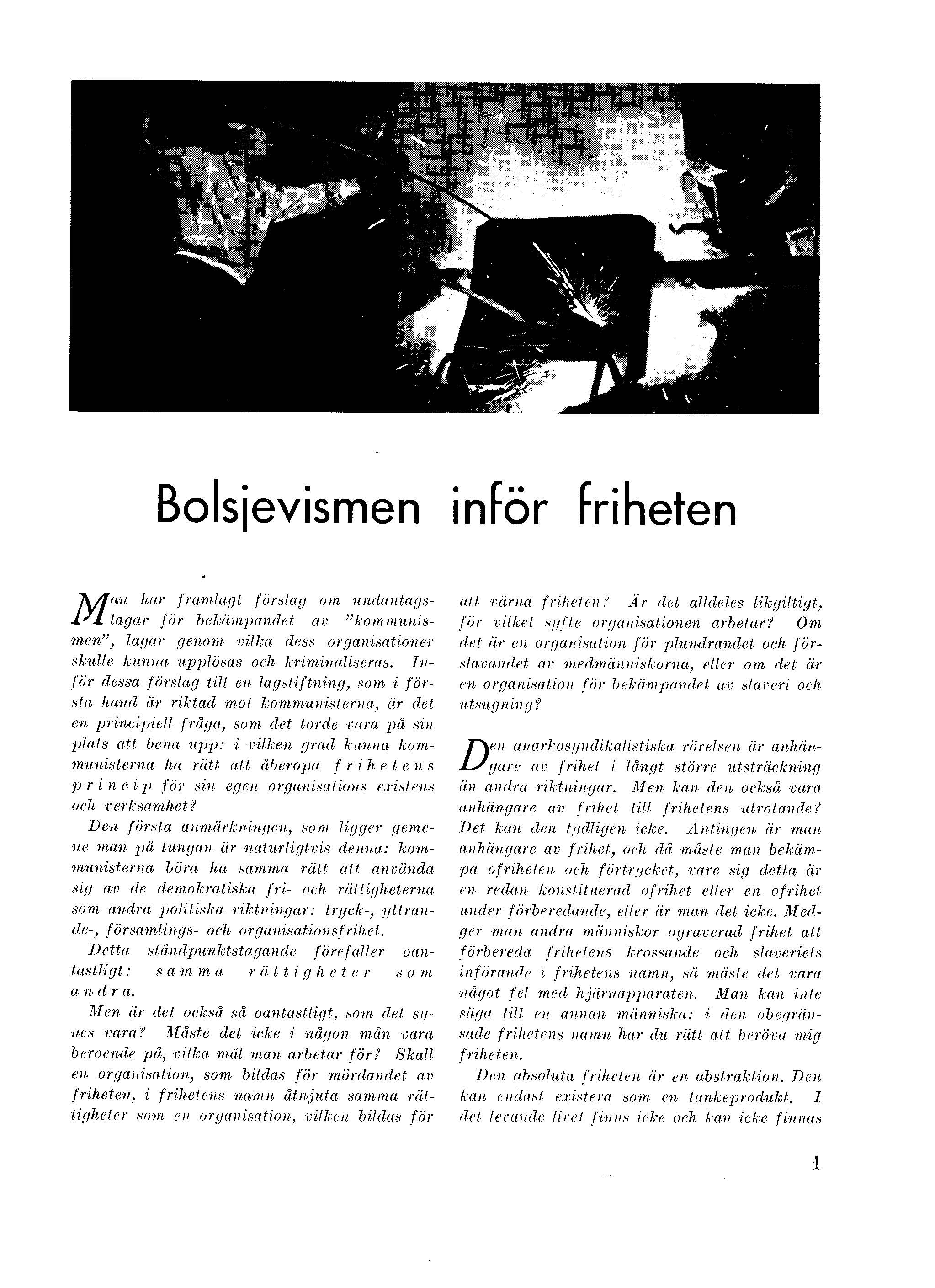 Bolsjevismen inför friheten

Man har framlagt förslag om undantagslagar för bekämpandet av "kommunismen", lagar genom vilka dess organisationer skulle kunna upplösas och kriminaliseras. Inför dessa förslag till en lagstiftning, som i första hand är riktad mot kommunisterna, är det en principiell fråga, som det torde vara på sin plats att bena upp: i vilken grad kunna kommunisterna ha rätt att åberopa frihetens princip för sin egen organisations existens och verksamhet?

Den första anmärkningen, som ligger gemene man på tungan är naturligtvis denna: kommunisterna böra ha samma rätt att använda sig av de demokratiska fri- och rättigheterna som andra politiska riktningar: tryck-, yttrande-, församlings- och organisationsfrihet.

Detta ståndpunktstagande förefaller oantastligt: samma rättigheter som andra.

Men är det också så oantastligt, som det synes vara? Måste det icke i någon mån vara beroende på, vilka mål man arbetar för? Skall en organisation, som bildas för mördandet av friheten, i frihetens namn åtnjuta samma rättigheter som en organisation, vilken bildas för att värna friheten? Är det alldeles likgiltigt, för vilket syfte organisationen arbetar? Om det är en organisation för plundrandet och förslavandet av medmänniskorna, eller om det är en organisation för bekämpandet av slaveri och utsugning?

Den anarkosyndikalistiska rörelsen är anhängare av frihet i långt större utsträckning än andra riktningar. Men kan den också vara anhängare av frihet till frihetens utrotande? Det kan den tydligen icke. Antingen är man anhängare av frihet, och då måste man bekämpa ofriheten och förtrycket, vare sig detta är en redan konstituerad ofrihet eller en ofrihet under förberedande, eller är man det icke. Medger man andra människor ograverad frihet att förbereda frihetens krossande och slaveriets införande i frihetens namn, så måste det vara något fel med hjärnapparaten. Man kan inte säga till en annan människa: i den obegränsade frihetens namn har du rätt att beröva mig friheten.

Den absoluta friheten är en abstraktion. Den kan endast existera som en tankeprodukt. I det levande livet finns icke och kan icke finnas

1